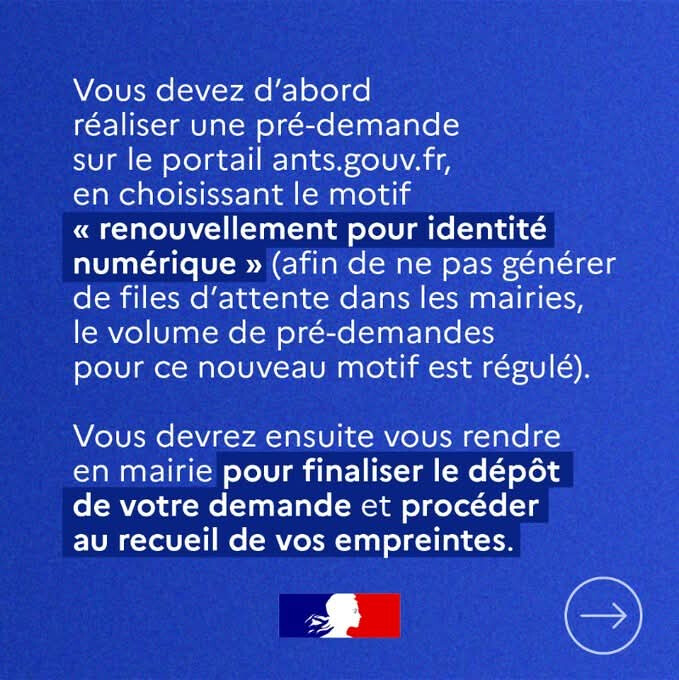 Vous devez d'abord réaliser une pré-demande sur le portail ants.gouv.fr, en choisissant le motif « renouvellement pour identité numérique » (afin de ne pas générer de files d'attente dans les mairies, le volume de pré-demandes pour ce nouveau motif est régulé).

Vous devrez ensuite vous rendre en mairie pour finaliser le dépôt de votre demande et procéder au recueil de vos empreintes.

→